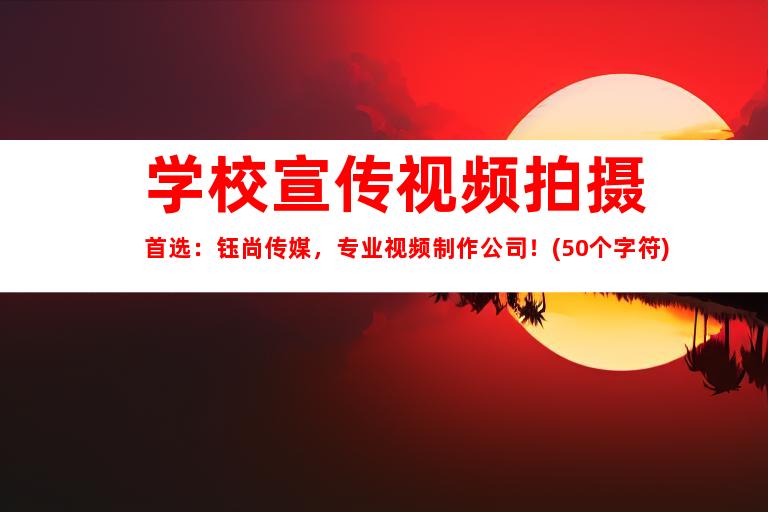 学校宣传视频拍摄

首选：钰尚传媒，专业视频制作公司！(50个字符)